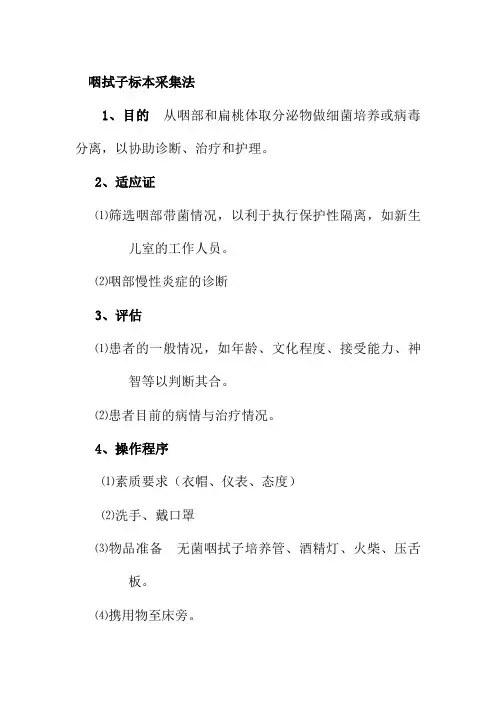 咽拭子标本采集法

1、目的　从咽部和扁桃体取分泌物做细菌培养或病毒分离，以协助诊断、治疗和护理。

2、适应证

⑴筛选咽部带菌情况，以利于执行保护性隔离，如新生儿室的工作人员。

⑵咽部慢性炎症的诊断

3、评估

⑴患者的一般情况，如年龄、文化程度、接受能力、神智等以判断其合。

⑵患者目前的病情与治疗情况。

4、操作程序

⑴素质要求（衣帽、仪表、态度）

⑵洗手、戴口罩

⑶物品准备　无菌咽拭子培养管、酒精灯、火柴、压舌板。

⑷携用物至床旁。